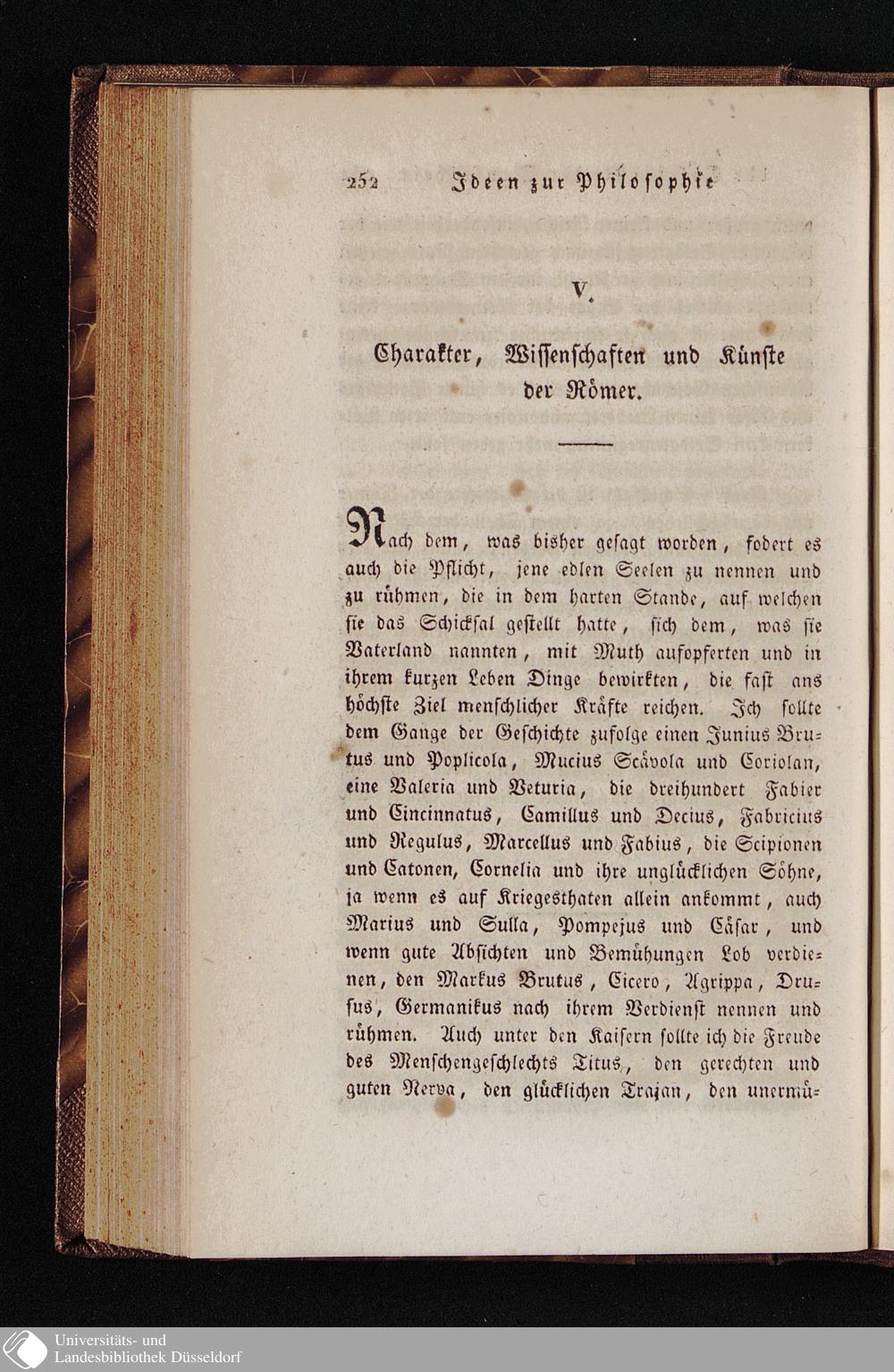 252 Ideen zur Philosophie

V.

Charakter, Wissenschaften und Künste der Römer.

Nach dem, was bisher gesagt worden, fodert es auch die Pflicht, jene edlen Seelen zu nennen und zu rühmen, die in dem harten Stande, auf welchen sie das Schicksal gestellt hatte, sich dem, was sie Vaterland nannten, mit Muth aufopferten und in ihrem kurzen Leben Dinge bewirkten, die fast ans höchste Ziel menschlicher Kräfte reichen. Ich sollte dem Gange der Geschichte zufolge einen Junius Brutus und Poplicola, Mucius Scävola und Coriolan, eine Valeria und Veturia, die dreihundert Fabier und Cincinnatus, Camillus und Decius, Fabricius und Regulus, Marcellus und Fabius, die Scipionen und Catonen, Cornelia und ihre unglücklichen Söhne, ja wenn es auf Kriegesthaten allein ankommt, auch Marius und Sulla, Pompejus und Cäsar, und wenn gute Absichten und Bemühungen Lob verdienen, den Markus Brutus, Cicero, Agrippa, Drusus, Germanikus nach ihrem Verdienst nennen und rühmen. Auch unter den Kaisern sollte ich die Freude des Menschengeschlechts Titus, den gerechten und guten Nerva, den glücklichen Trajan, den unermü-

Universitäts- und Landesbibliothek Düsseldorf